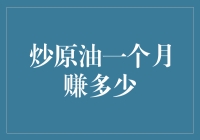 炒原油一个月赚多少